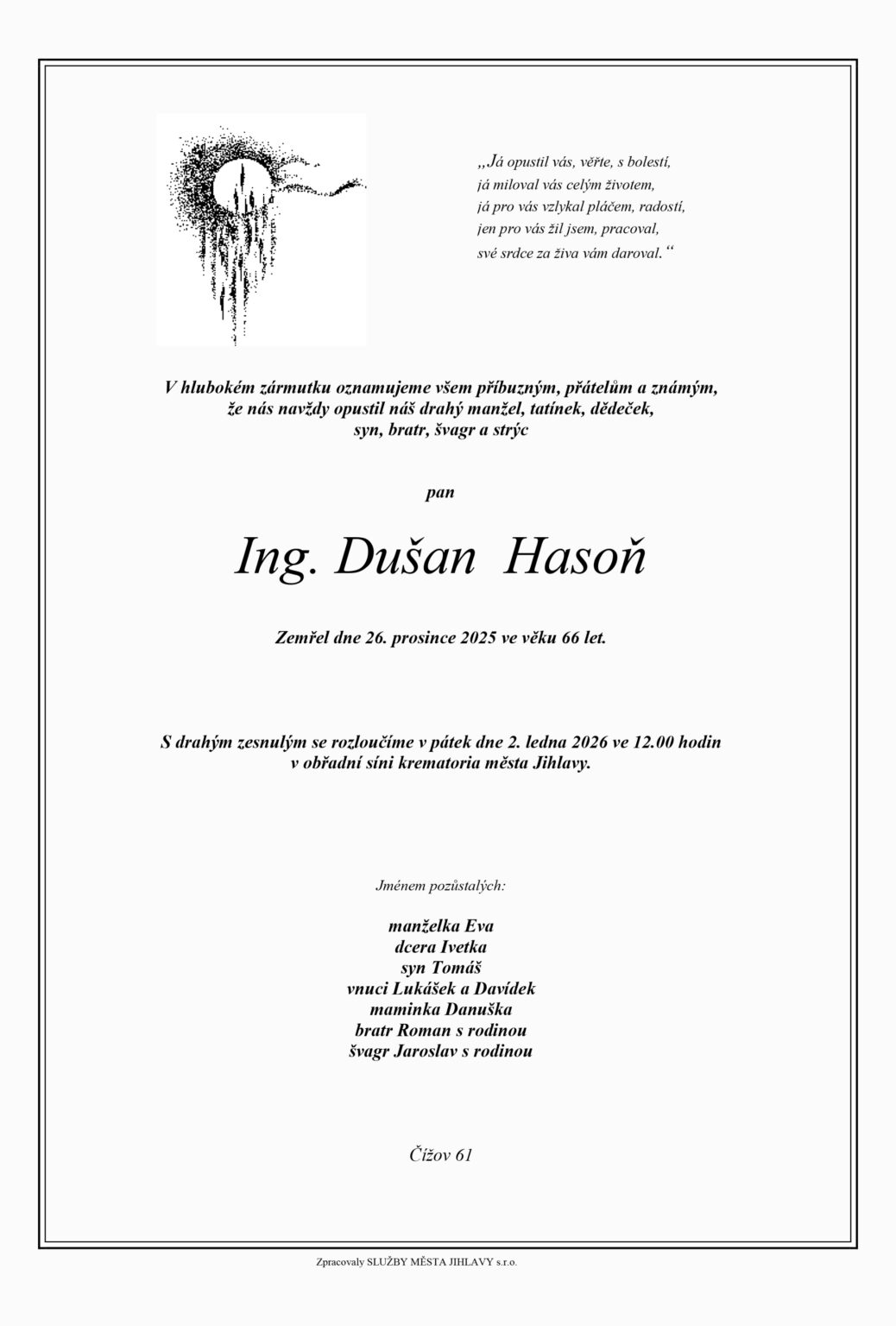 „Já opustil vás, věřte, s bolestí,
já miloval vás celým životem,
já pro vás vzlykal pláčem, radostí,
jen pro vás žil jsem, pracoval,
své srdce za živa vám daroval.“

V hlubokém zármutku oznamujeme všem příbuzným, přátelům a známým, že nás navždy opustil náš drahý manžel, tatínek, dědeček, syn, bratr, švagr a strýc

pan

Ing. Dušan Hasoň

Zemřel dne 26. prosince 2025 ve věku 66 let.

S drahým zesnulým se rozloučíme v pátek dne 2. ledna 2026 ve 12.00 hodin v obřadní síni krematoria města Jihlavy.

Jménem pozůstalých:

manželka Eva
dcera Ivetka
syn Tomáš
vnuci Lukášek a Davídek
maminka Danuška
bratr Roman s rodinou
švagr Jaroslav s rodinou

Čížov 61

Zpracovaly SLUŽBY MĚSTA JIHLAVY s.r.o.